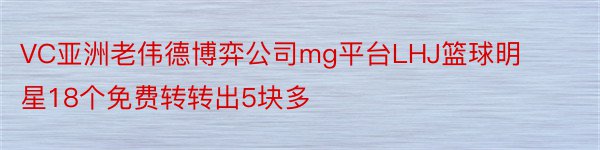 VC亚洲老伟德博弈公司mg平台LHJ篮球明星18个免费转转出5块多